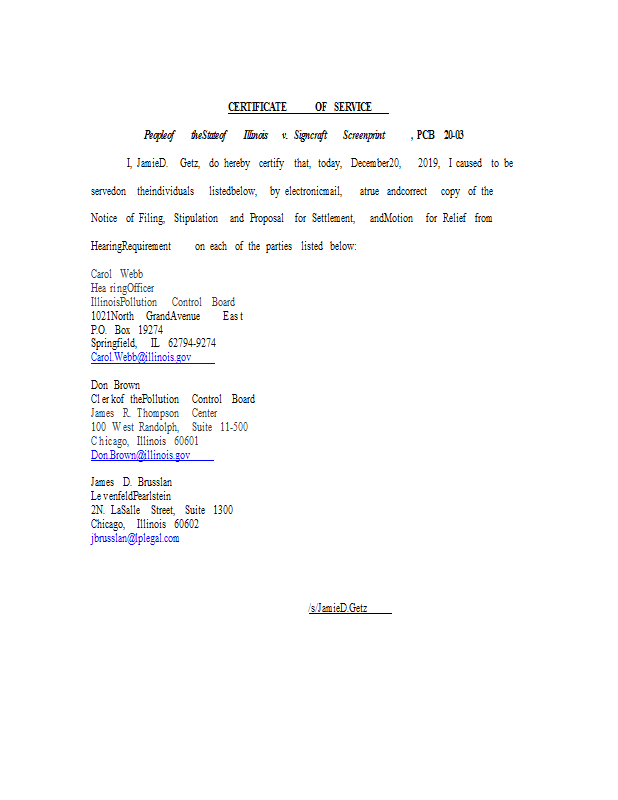 CERTIFICATE OF SERVICE

Peopleof theStateof Illinois v. Signcraft Screenprint , PCB 20-03

I, JamieD. Getz, do hereby certify that, today, December20, 2019, I caused to be servedon theindividuals listedbelow, by electronicmail, atrue andcorrect copy of the Notice of Filing, Stipulation and Proposal for Settlement, andMotion for Relief from HearingRequirement on each of the parties listed below:

Carol Webb
Hea ringOfficer
IllinoisPollution Control Board
1021North GrandAvenue East
P.O. Box 19274
Springfield, IL 62794-9274
Carol.Webb@illinois.gov

Don Brown
Cl erkof thePollution Control Board
James R. Thompson Center
100 West Randolph, Suite 11-500
Chicago, Illinois 60601
Don.Brown@illinois.gov

James D. Brusslan
Le venfeldPearlstein
2N. LaSalle Street, Suite 1300
Chicago, Illinois 60602
jbrusslan@lplegal.com

/s/JamieD.Getz